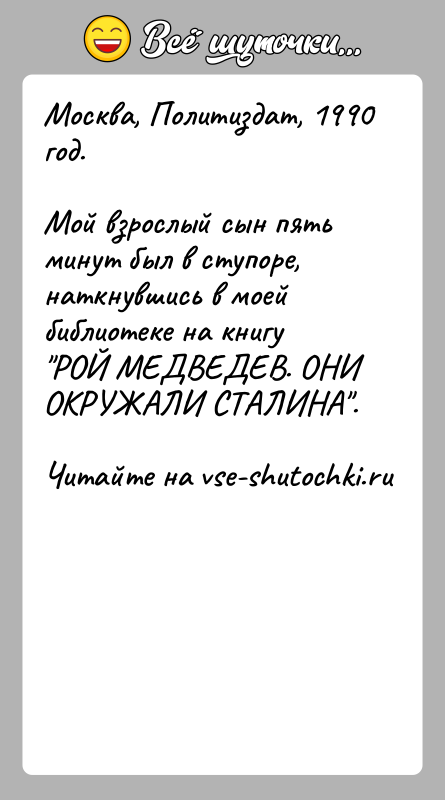 Всё шуточки...

Москва, Политиздат, 1990 год.

Мой взрослый сын пять минут был в ступоре, наткнувшись в моей библиотеке на книгу "РОЙ МЕДВЕДЕВ. ОНИ ОКРУЖАЛИ СТАЛИНА".

Читайте на vse-shutochki.ru